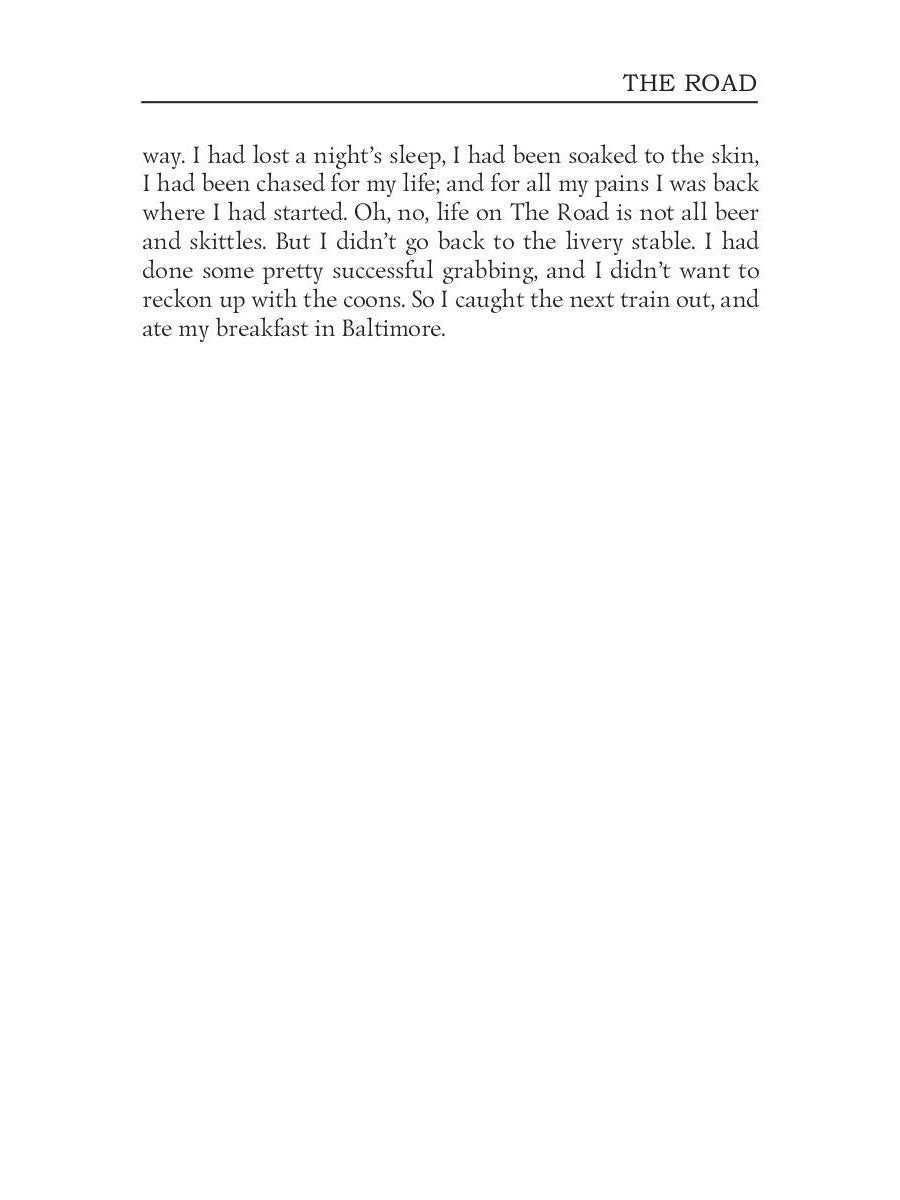 THE ROAD

way. I had lost a night's sleep, I had been soaked to the skin, I had been chased for my life; and for all my pains I was back where I had started. Oh, no, life on The Road is not all beer and skittles. But I didn't go back to the livery stable. I had done some pretty successful grabbing, and I didn't want to reckon up with the coons. So I caught the next train out, and ate my breakfast in Baltimore.